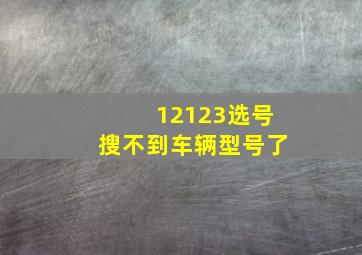 12123选号
搜不到车辆型号了